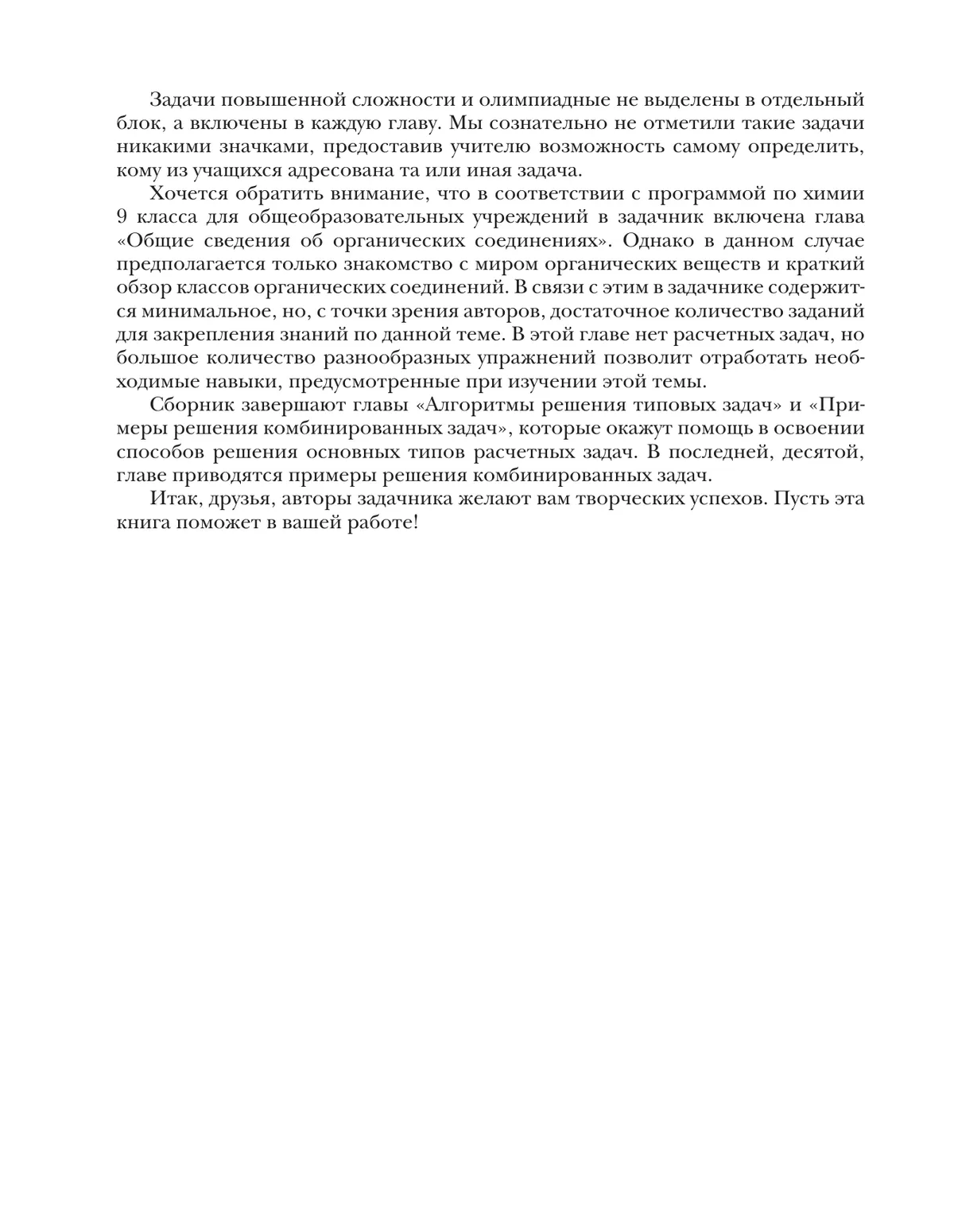 Задачи повышенной сложности и олимпиадные не выделены в отдельный блок, а включены в каждую главу. Мы сознательно не отметили такие задачи никакими значками, предоставив учителю возможность самому определить, кому из учащихся адресована та или иная задача.

Хочется обратить внимание, что в соответствии с программой по химии 9 класса для общеобразовательных учреждений в задачник включена глава «Общие сведения об органических соединениях». Однако в данном случае предполагается только знакомство с миром органических веществ и краткий обзор классов органических соединений. В связи с этим в задачнике содержится минимальное, но, с точки зрения авторов, достаточное количество заданий для закрепления знаний по данной теме. В этой главе нет расчетных задач, но большое количество разнообразных упражнений позволит отработать необходимые навыки, предусмотренные при изучении этой темы.

Сборник завершают главы «Алгоритмы решения типовых задач» и «Примеры решения комбинированных задач», которые окажут помощь в освоении способов решения основных типов расчетных задач. В последней, десятой, главе приводятся примеры решения комбинированных задач.

Итак, друзья, авторы задачника желают вам творческих успехов. Пусть эта книга поможет в вашей работе!